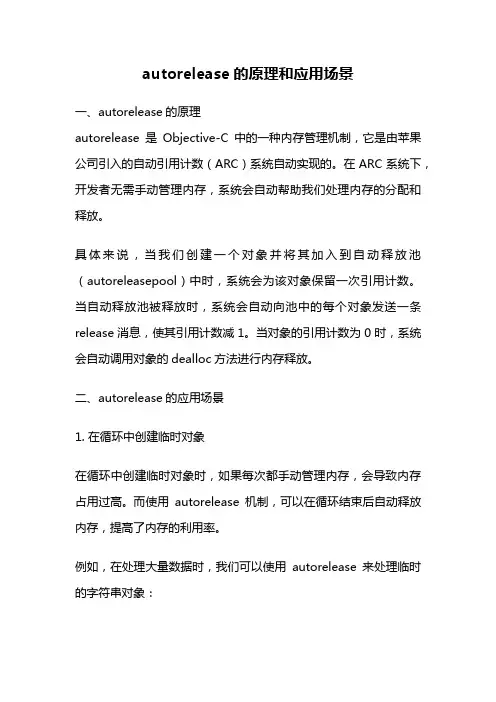 autorelease 的原理和应用场景

一、autorelease 的原理

autorelease 是 Objective-C 中的一种内存管理机制，它是由苹果公司引入的自动引用计数（ARC）系统自动实现的。在 ARC 系统下，开发者无需手动管理内存，系统会自动帮助我们处理内存的分配和释放。

具体来说，当我们创建一个对象并将其加入到自动释放池（autoreleasepool）中时，系统会为该对象保留一次引用计数。当自动释放池被释放时，系统会自动向池中的每个对象发送一条 release 消息，使其引用计数减 1。当对象的引用计数为 0 时，系统会自动调用对象的 dealloc 方法进行内存释放。

二、autorelease 的应用场景

1. 在循环中创建临时对象

在循环中创建临时对象时，如果每次都手动管理内存，会导致内存占用过高。而使用 autorelease 机制，可以在循环结束后自动释放内存，提高了内存的利用率。

例如，在处理大量数据时，我们可以使用 autorelease 来处理临时的字符串对象：